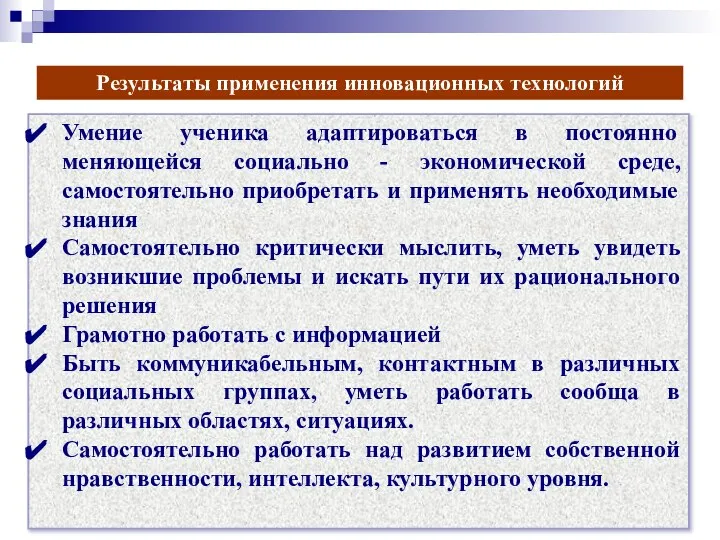 Результаты применения инновационных технологий

✔ Умение ученика адаптироваться в постоянно меняющейся социально - экономической среде, самостоятельно приобретать и применять необходимые знания

✔ Самостоятельно критически мыслить, уметь увидеть возникшие проблемы и искать пути их рационального решения

✔ Грамотно работать с информацией

✔ Быть коммуникабельным, контактным в различных социальных группах, уметь работать сообща в различных областях, ситуациях.

✔ Самостоятельно работать над развитием собственной нравственности, интеллекта, культурного уровня.